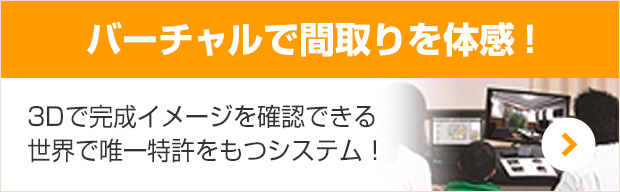 バーチャルで間取りを体感！

3Dで完成イメージを確認できる
世界で唯一特許をもつシステム！